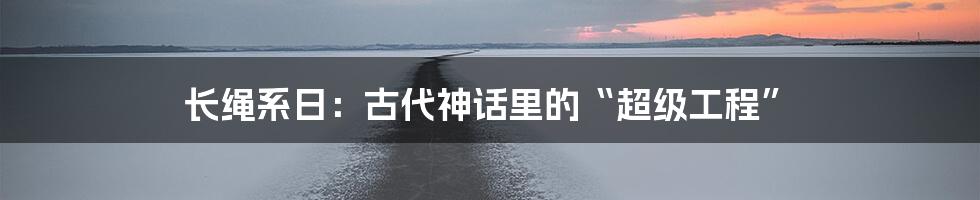 长绳系日：古代神话里的“超级工程”